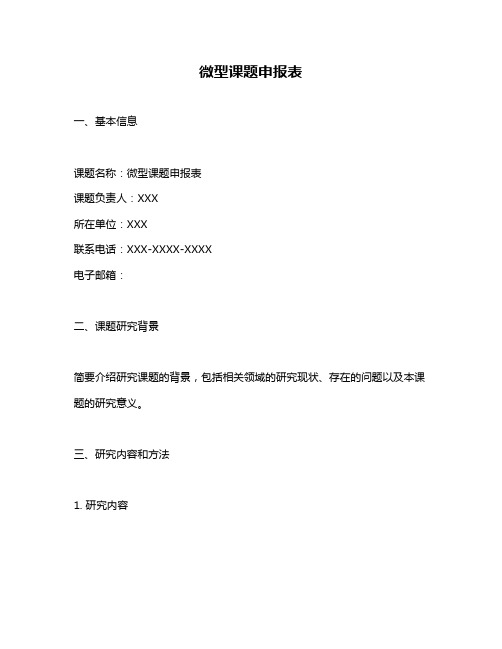 微型课题申报表

一、基本信息

课题名称：微型课题申报表

课题负责人：XXX

所在单位：XXX

联系电话：XXX-XXXX-XXXX

电子邮箱：

二、课题研究背景

简要介绍研究课题的背景，包括相关领域的研究现状、存在的问题以及本课题的研究意义。

三、研究内容和方法

1. 研究内容